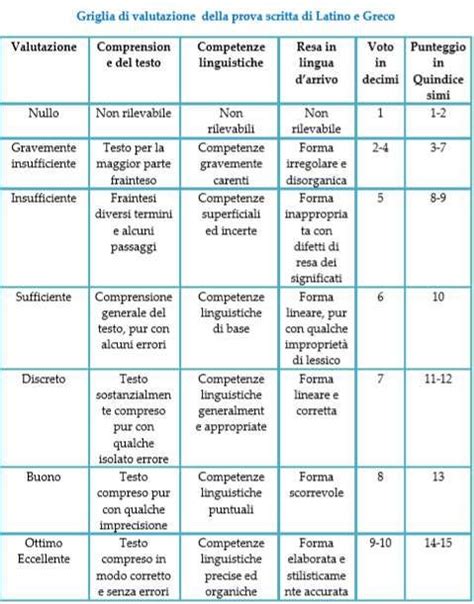 Griglia di valutazione della prova scritta di Latino e Greco

| Valutazione | Comprensione del testo | Competenze linguistiche | Resa in lingua d'arrivo | Voto in decimi | Punteggio in Quindicesimi |
|---|---|---|---|---|---|
| Nullo | Non rilevabile | Non rilevabili | Non rilevabile | 1 | 1-2 |
| Gravemente insufficiente | Testo per la maggior parte frainteso | Competenze gravemente carenti | Forma irregolare e disorganica | 2-4 | 3-7 |
| Insufficiente | Fraintesi diversi termini e alcuni passaggi | Competenze superficiali ed incerte | Forma inappropriata con difetti di resa dei significati | 5 | 8-9 |
| Sufficiente | Comprensione generale del testo, pur con alcuni errori | Competenze linguistiche di base | Forma lineare, pur con qualche improprietà di lessico | 6 | 10 |
| Discreto | Testo sostanzialmente compreso pur con qualche isolato errore | Competenze linguistiche generalmente appropriate | Forma lineare e corretta | 7 | 11-12 |
| Buono | Testo compreso pur con qualche imprecisione | Competenze linguistiche puntuali | Forma scorrevole | 8 | 13 |
| Ottimo Eccellente | Testo compreso in modo corretto e senza errori | Competenze linguistiche precise ed organiche | Forma elaborata e stilisticamente accurata | 9-10 | 14-15 |